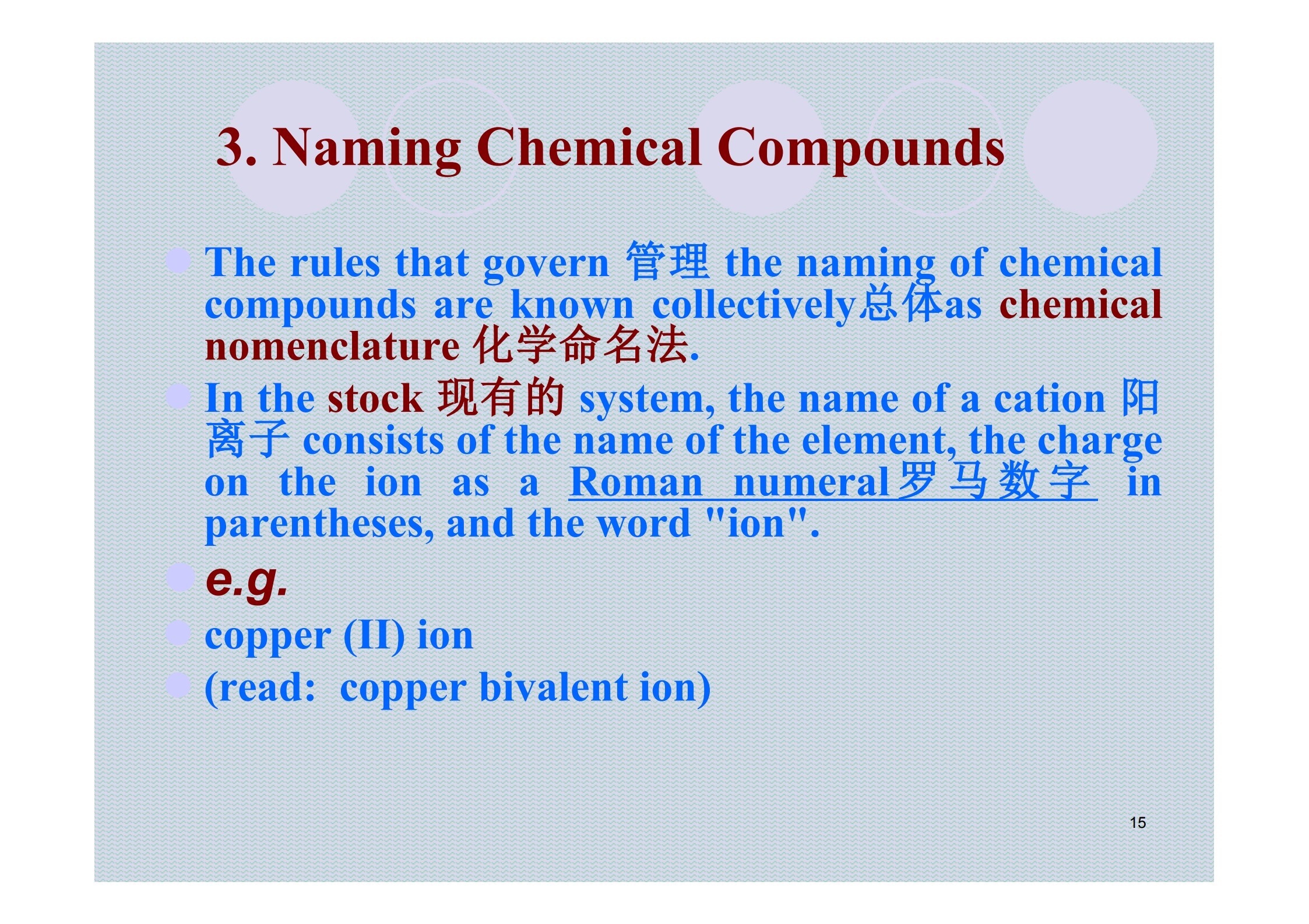 3. Naming Chemical Compounds

The rules that govern 管理 the naming of chemical compounds are known collectively总体as chemical nomenclature 化学命名法.

In the stock 现有的 system, the name of a cation 阳离子 consists of the name of the element, the charge on the ion as a Roman numeral罗马数字 in parentheses, and the word "ion".

e.g.

copper (II) ion

(read: copper bivalent ion)

15